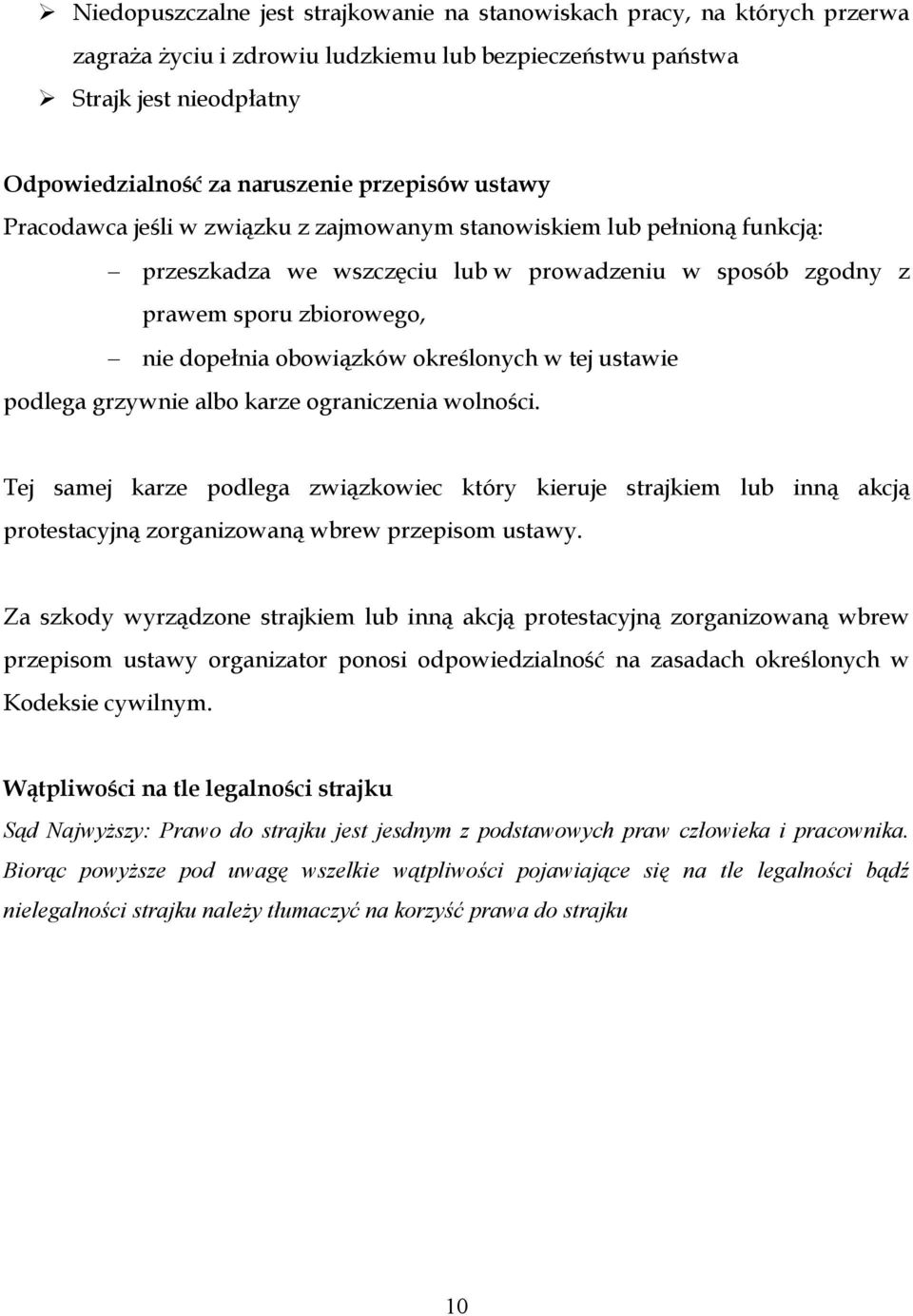 ➢ Niedopuszczalne jest strajkowanie na stanowiskach pracy, na których przerwa zagraża życiu i zdrowiu ludzkiemu lub bezpieczeństwu państwa
➢ Strajk jest nieodpłatny

Odpowiedzialność za naruszenie przepisów ustawy
Pracodawca jeśli w związku z zajmowanym stanowiskiem lub pełnioną funkcją:
– przeszkadza we wszczęciu lub w prowadzeniu w sposób zgodny z prawem sporu zbiorowego,
– nie dopełnia obowiązków określonych w tej ustawie
podlega grzywnie albo karze ograniczenia wolności.

Tej samej karze podlega związkowiec który kieruje strajkiem lub inną akcją protestacyjną zorganizowaną wbrew przepisom ustawy.

Za szkody wyrządzone strajkiem lub inną akcją protestacyjną zorganizowaną wbrew przepisom ustawy organizator ponosi odpowiedzialność na zasadach określonych w Kodeksie cywilnym.

Wątpliwości na tle legalności strajku
Sąd Najwyższy: Prawo do strajku jest jesdnym z podstawowych praw człowieka i pracownika. Biorąc powyższe pod uwagę wszelkie wątpliwości pojawiające się na tle legalności bądź nielegalności strajku należy tłumaczyć na korzyść prawa do strajku

10